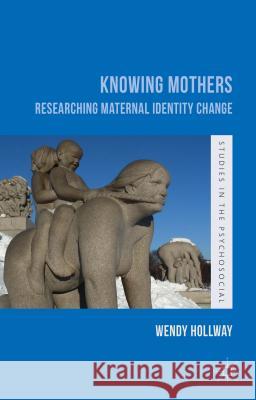 KNOWING MOTHERS
RESEARCHING MATERNAL IDENTITY CHANGE

STUDIES IN THE PSYCHOSOCIAL

WENDY HOLLWAY

Kraina Książek